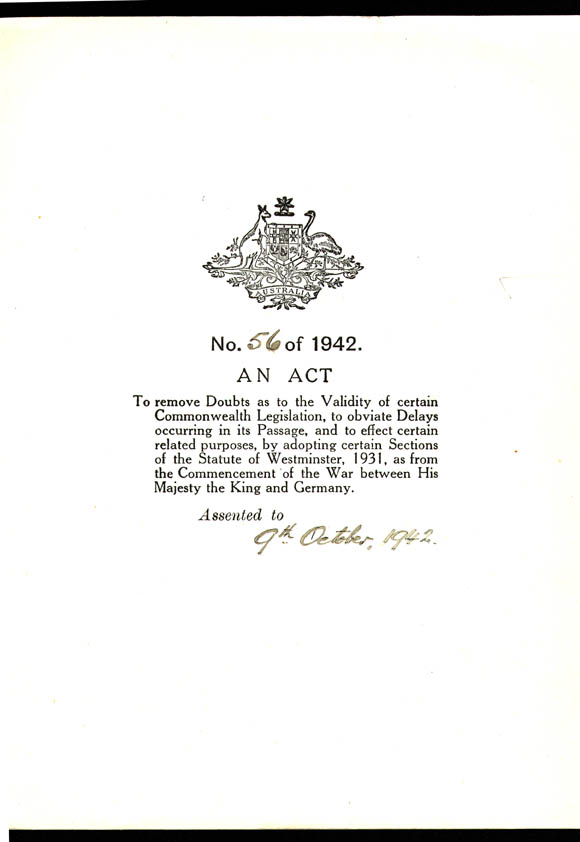 AUSTRALIA

No. 56 of 1942.

AN ACT

To remove Doubts as to the Validity of certain Commonwealth Legislation, to obviate Delays occurring in its Passage, and to effect certain related purposes, by adopting certain Sections of the Statute of Westminster, 1931, as from the Commencement of the War between His Majesty the King and Germany.

Assented to

9th October, 1942.